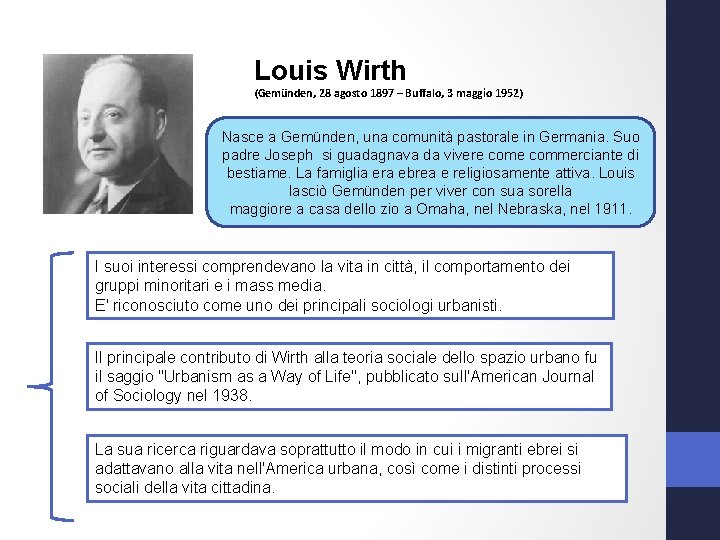 Louis Wirth

(Gemünden, 28 agosto 1897 – Buffalo, 3 maggio 1952)

Nasce a Gemünden, una comunità pastorale in Germania. Suo padre Joseph si guadagnava da vivere come commerciante di bestiame. La famiglia era ebrea e religiosamente attiva. Louis lasciò Gemünden per viver con sua sorella maggiore a casa dello zio a Omaha, nel Nebraska, nel 1911.

I suoi interessi comprendevano la vita in città, il comportamento dei gruppi minoritari e i mass media.
E' riconosciuto come uno dei principali sociologi urbanisti.

Il principale contributo di Wirth alla teoria sociale dello spazio urbano fu il saggio "Urbanism as a Way of Life", pubblicato sull'American Journal of Sociology nel 1938.

La sua ricerca riguardava soprattutto il modo in cui i migranti ebrei si adattavano alla vita nell'America urbana, così come i distinti processi sociali della vita cittadina.